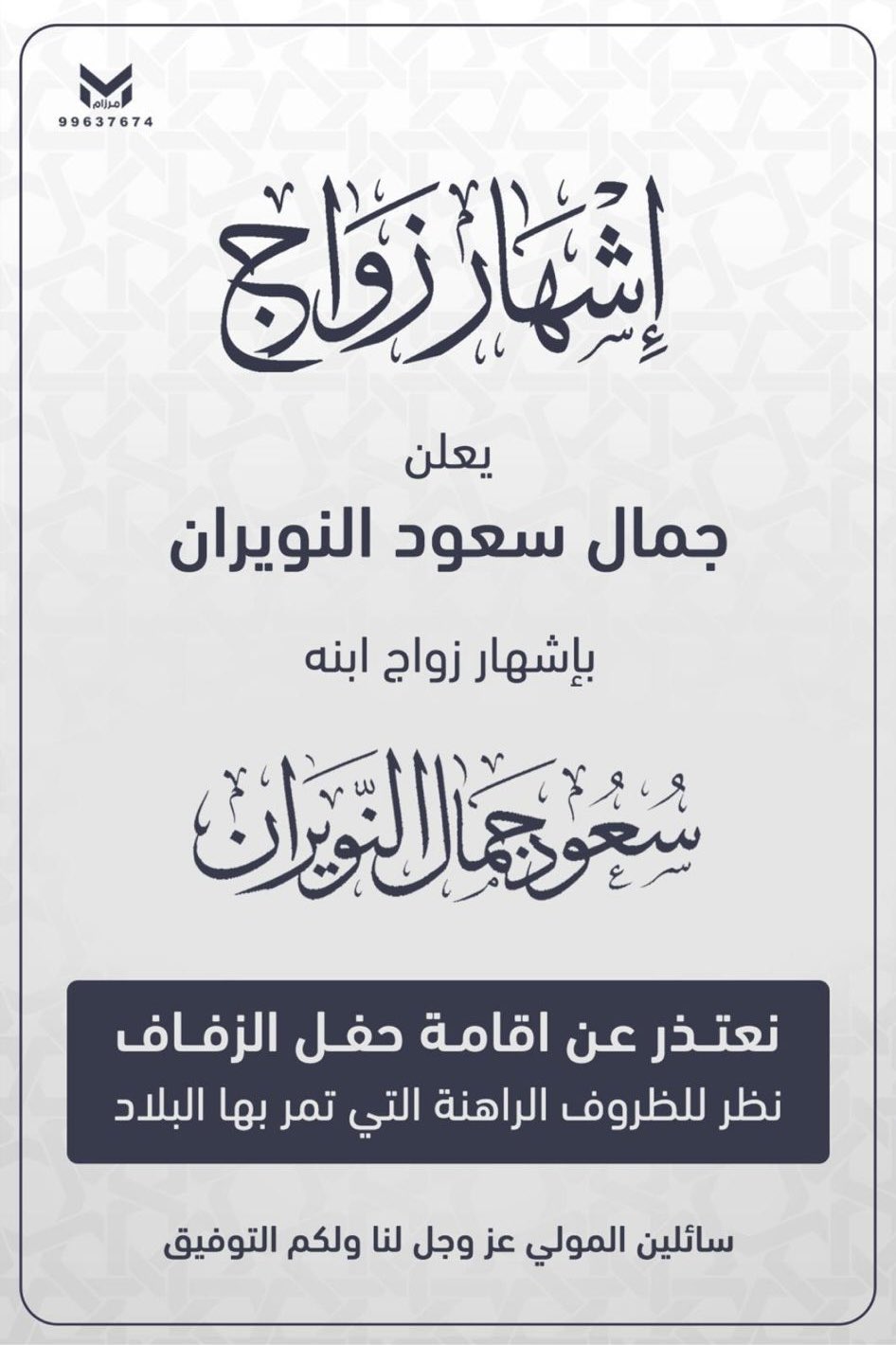 مرزام
99637674

إشهار زواج

يعلن

جمال سعود النويران

بإشهار زواج ابنه

سعود جمال النويران

نعتذر عن اقامة حفل الزفاف
نظر للظروف الراهنة التي تمر بها البلاد

سائلين المولي عز وجل لنا ولكم التوفيق